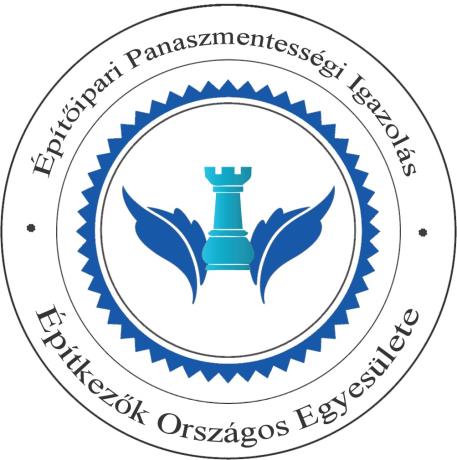 Építőipari Panaszmentességi Igazolás

Építkezők Országos Egyesülete